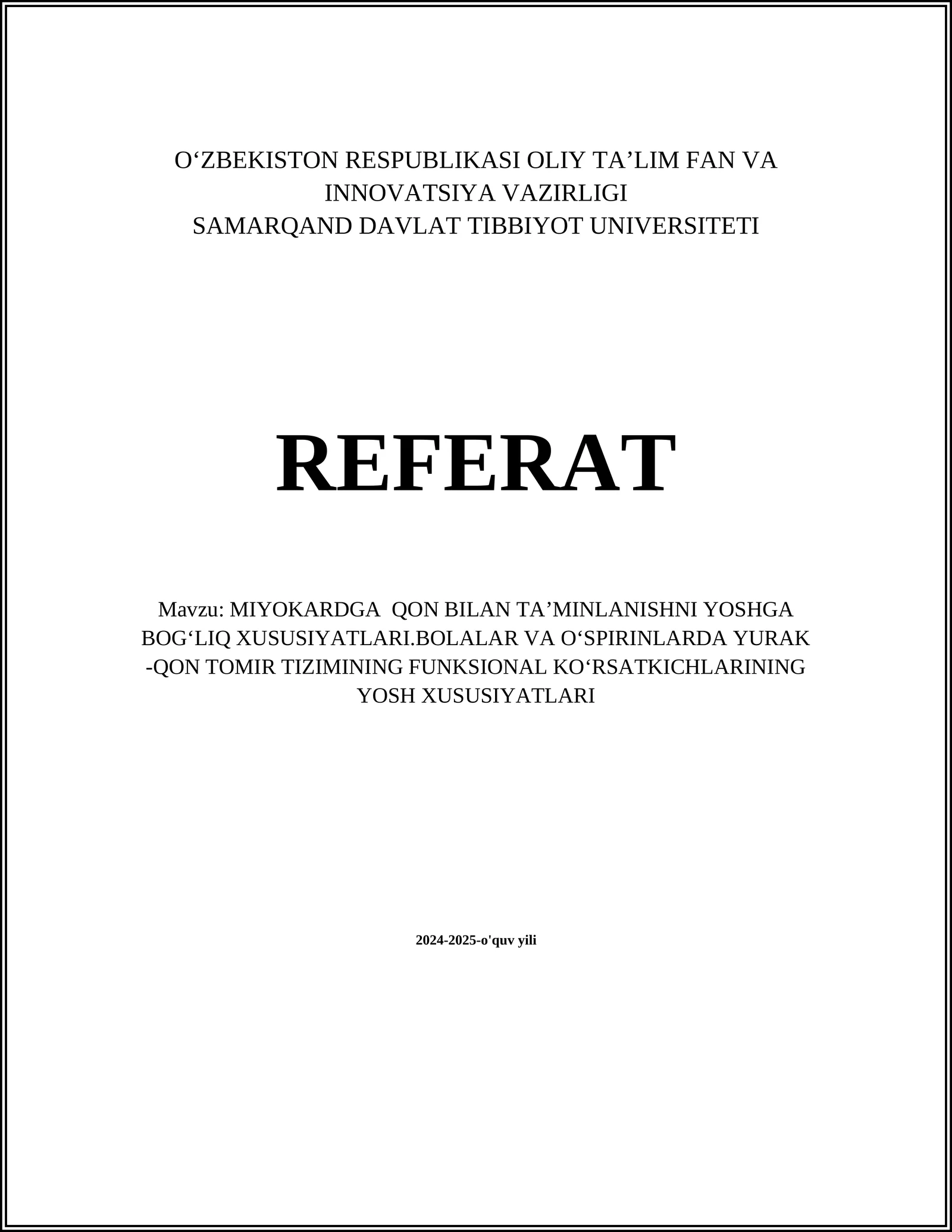 O‘ZBEKISTON RESPUBLIKASI OLIY TA’LIM FAN VA INNOVATSIYA VAZIRLIGI
SAMARQAND DAVLAT TIBBIYOT UNIVERSITETI

REFERAT

Mavzu: MIYOKARDGA  QON BILAN TA’MINLANISHNI YOSHGA BOG‘LIQ XUSUSIYATLARI.BOLALAR VA O‘SPIRINLARDA YURAK -QON TOMIR TIZIMINING FUNKSIONAL KO‘RSATKICHLARINING YOSH XUSUSIYATLARI

2024-2025-o'quv yili